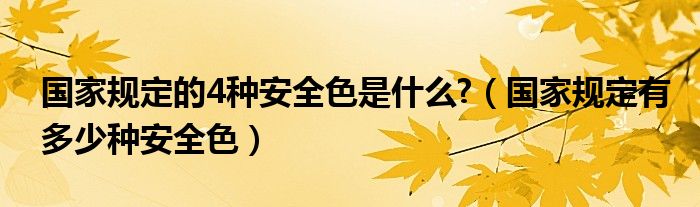 国家规定的4种安全色是什么?（国家规定有多少种安全色）